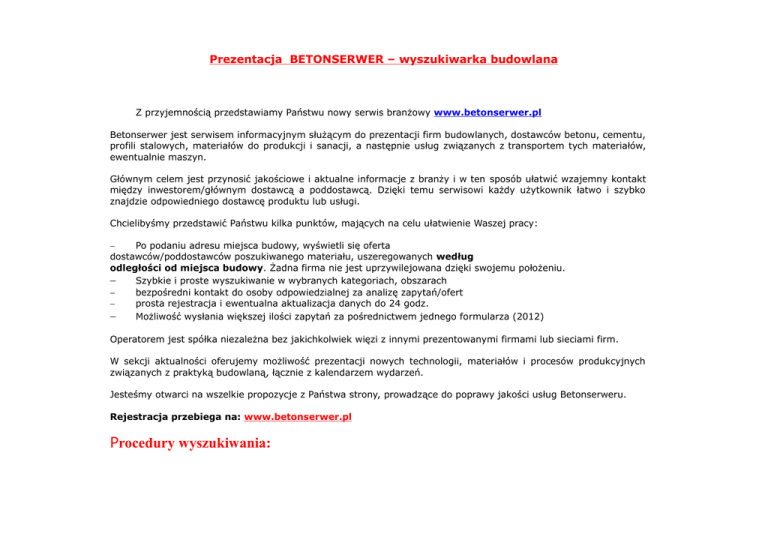 Prezentacja BETONSERWER – wyszukiwarka budowlana

Z przyjemnością przedstawiamy Państwu nowy serwis branżowy www.betonserwer.pl

Betonserwer jest serwisem informacyjnym służącym do prezentacji firm budowlanych, dostawców betonu, cementu, profili stalowych, materiałów do produkcji i sanacji, a następnie usług związanych z transportem tych materiałów, ewentualnie maszyn.

Głównym celem jest przynosić jakościowe i aktualne informacje z branży i w ten sposób ułatwić wzajemny kontakt między inwestorem/głównym dostawcą a poddostawcą. Dzięki temu serwisowi każdy użytkownik łatwo i szybko znajdzie odpowiedniego dostawcę produktu lub usługi.

Chcielibyśmy przedstawić Państwu kilka punktów, mających na celu ułatwienie Waszej pracy:

– Po podaniu adresu miejsca budowy, wyświetli się oferta dostawców/poddostawców poszukiwanego materiału, uszeregowanych według odległości od miejsca budowy. Żadna firma nie jest uprzywilejowana dzięki swojemu położeniu.
– Szybkie i proste wyszukiwanie w wybranych kategoriach, obszarach
– bezpośredni kontakt do osoby odpowiedzialnej za analizę zapytań/ofert
– prosta rejestracja i ewentualna aktualizacja danych do 24 godz.
– Możliwość wysłania większej ilości zapytań za pośrednictwem jednego formularza (2012)

Operatorem jest spółka niezależna bez jakichkolwiek więzi z innymi prezentowanymi firmami lub sieciami firm.

W sekcji aktualności oferujemy możliwość prezentacji nowych technologii, materiałów i procesów produkcyjnych związanych z praktyką budowlaną, łącznie z kalendarzem wydarzeń.

Jesteśmy otwarci na wszelkie propozycje z Państwa strony, prowadzące do poprawy jakości usług Betonserweru.

Rejestracja przebiega na: www.betonserwer.pl

Procedury wyszukiwania: